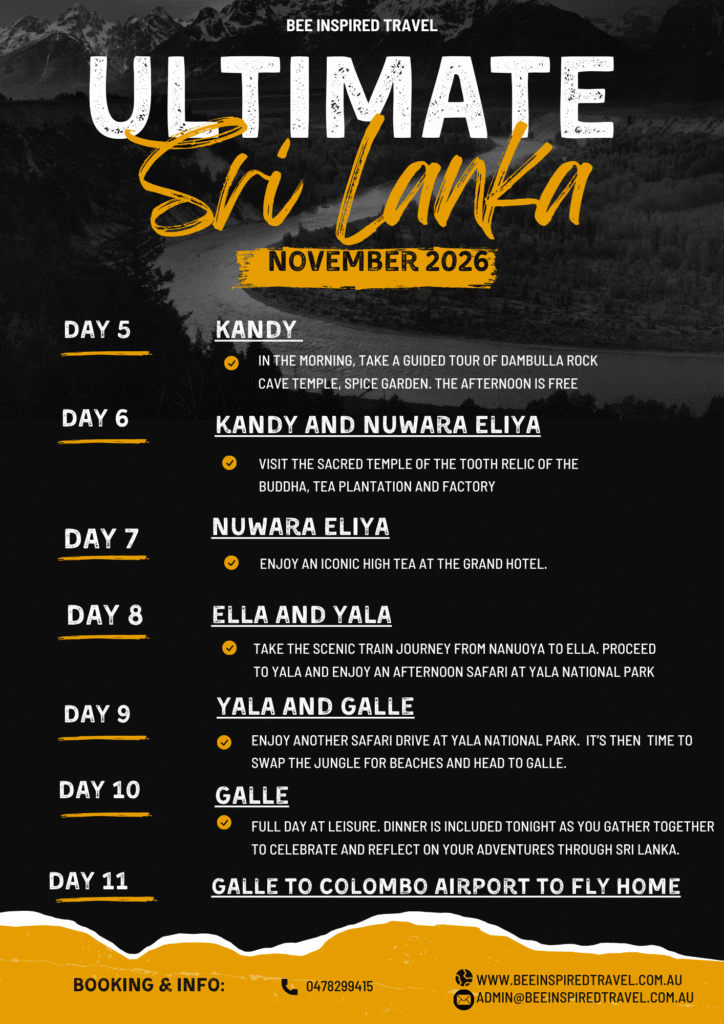 BEE INSPIRED TRAVEL

ULTIMATE

Sri Lanka

NOVEMBER 2026

DAY 5

KANDY

IN THE MORNING, TAKE A GUIDED TOUR OF DAMBULLA ROCK CAVE TEMPLE, SPICE GARDEN. THE AFTERNOON IS FREE

DAY 6

KANDY AND NUWARA ELIYA

VISIT THE SACRED TEMPLE OF THE TOOTH RELIC OF THE BUDDHA, TEA PLANTATION AND FACTORY

DAY 7

NUWARA ELIYA

ENJOY AN ICONIC HIGH TEA AT THE GRAND HOTEL.

DAY 8

ELLA AND YALA

TAKE THE SCENIC TRAIN JOURNEY FROM NANUOYA TO ELLA. PROCEED TO YALA AND ENJOY AN AFTERNOON SAFARI AT YALA NATIONAL PARK

DAY 9

YALA AND GALLE

ENJOY ANOTHER SAFARI DRIVE AT YALA NATIONAL PARK. IT'S THEN TIME TO SWAP THE JUNGLE FOR BEACHES AND HEAD TO GALLE.

DAY 10

GALLE

FULL DAY AT LEISURE. DINNER IS INCLUDED TONIGHT AS YOU GATHER TOGETHER TO CELEBRATE AND REFLECT ON YOUR ADVENTURES THROUGH SRI LANKA.

DAY 11

GALLE TO COLOMBO AIRPORT TO FLY HOME

BOOKING & INFO:

0478299415

WWW.BEEINSPIREDTRAVEL.COM.AU

ADMIN@BEEINSPIREDTRAVEL.COM.AU